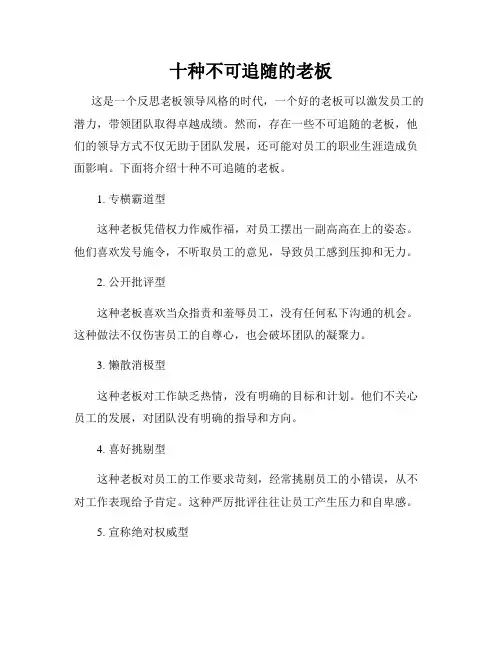 十种不可追随的老板

这是一个反思老板领导风格的时代，一个好的老板可以激发员工的潜力，带领团队取得卓越成绩。然而，存在一些不可追随的老板，他们的领导方式不仅无助于团队发展，还可能对员工的职业生涯造成负面影响。下面将介绍十种不可追随的老板。

1. 专横霸道型

这种老板凭借权力作威作福，对员工摆出一副高高在上的姿态。他们喜欢发号施令，不听取员工的意见，导致员工感到压抑和无力。

2. 公开批评型

这种老板喜欢当众指责和羞辱员工，没有任何私下沟通的机会。这种做法不仅伤害员工的自尊心，也会破坏团队的凝聚力。

3. 懒散消极型

这种老板对工作缺乏热情，没有明确的目标和计划。他们不关心员工的发展，对团队没有明确的指导和方向。

4. 喜好挑剔型

这种老板对员工的工作要求苛刻，经常挑剔员工的小错误，从不对工作表现给予肯定。这种严厉批评往往让员工产生压力和自卑感。

5. 宣称绝对权威型